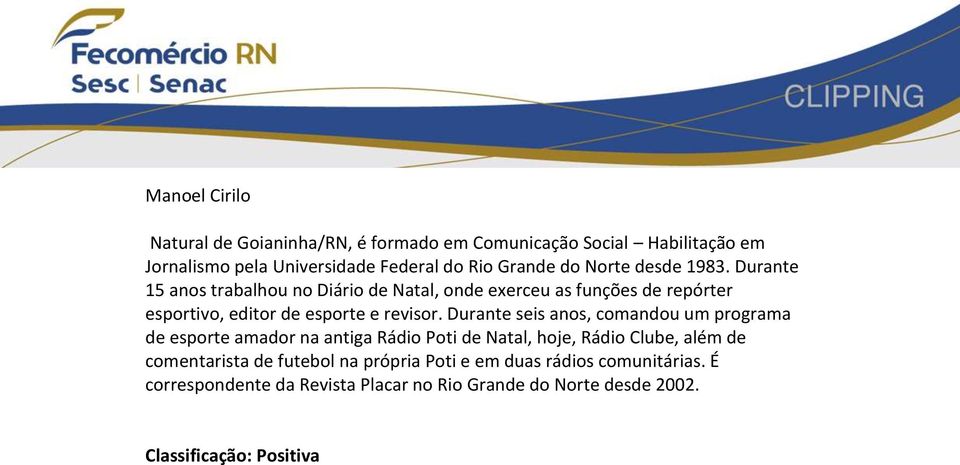 Fecomércio RN
Sesc | Senac

CLIPPING

Manoel Cirilo

Natural de Goianinha/RN, é formado em Comunicação Social – Habilitação em Jornalismo pela Universidade Federal do Rio Grande do Norte desde 1983. Durante 15 anos trabalhou no Diário de Natal, onde exerceu as funções de repórter esportivo, editor de esporte e revisor. Durante seis anos, comandou um programa de esporte amador na antiga Rádio Poti de Natal, hoje, Rádio Clube, além de comentarista de futebol na própria Poti e em duas rádios comunitárias. É correspondente da Revista Placar no Rio Grande do Norte desde 2002.

Classificação: Positiva